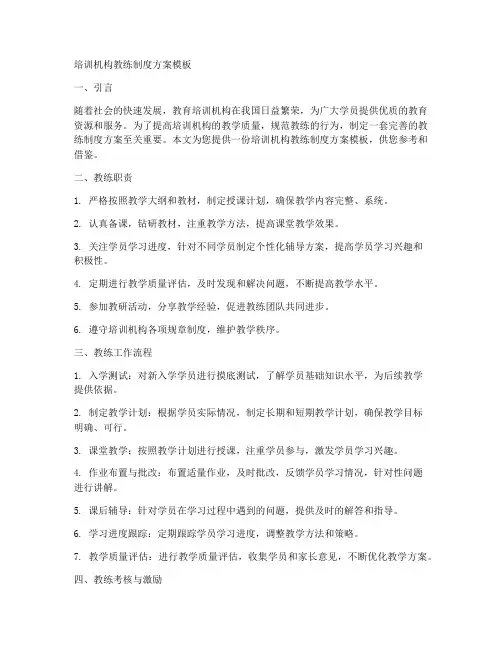 培训机构教练制度方案模板

一、引言

随着社会的快速发展，教育培训机构在我国日益繁荣，为广大学员提供优质的教育资源和服务。为了提高培训机构的教学质量，规范教练的行为，制定一套完善的教练制度方案至关重要。本文为您提供一份培训机构教练制度方案模板，供您参考和借鉴。

二、教练职责

1. 严格按照教学大纲和教材，制定授课计划，确保教学内容完整、系统。

2. 认真备课，钻研教材，注重教学方法，提高课堂教学效果。

3. 关注学员学习进度，针对不同学员制定个性化辅导方案，提高学员学习兴趣和积极性。

4. 定期进行教学质量评估，及时发现和解决问题，不断提高教学水平。

5. 参加教研活动，分享教学经验，促进教练团队共同进步。

6. 遵守培训机构各项规章制度，维护教学秩序。

三、教练工作流程

1. 入学测试：对新入学学员进行摸底测试，了解学员基础知识水平，为后续教学提供依据。

2. 制定教学计划：根据学员实际情况，制定长期和短期教学计划，确保教学目标明确、可行。

3. 课堂教学：按照教学计划进行授课，注重学员参与，激发学员学习兴趣。

4. 作业布置与批改：布置适量作业，及时批改，反馈学员学习情况，针对性问题进行讲解。

5. 课后辅导：针对学员在学习过程中遇到的问题，提供及时的解答和指导。

6. 学习进度跟踪：定期跟踪学员学习进度，调整教学方法和策略。

7. 教学质量评估：进行教学质量评估，收集学员和家长意见，不断优化教学方案。

四、教练考核与激励